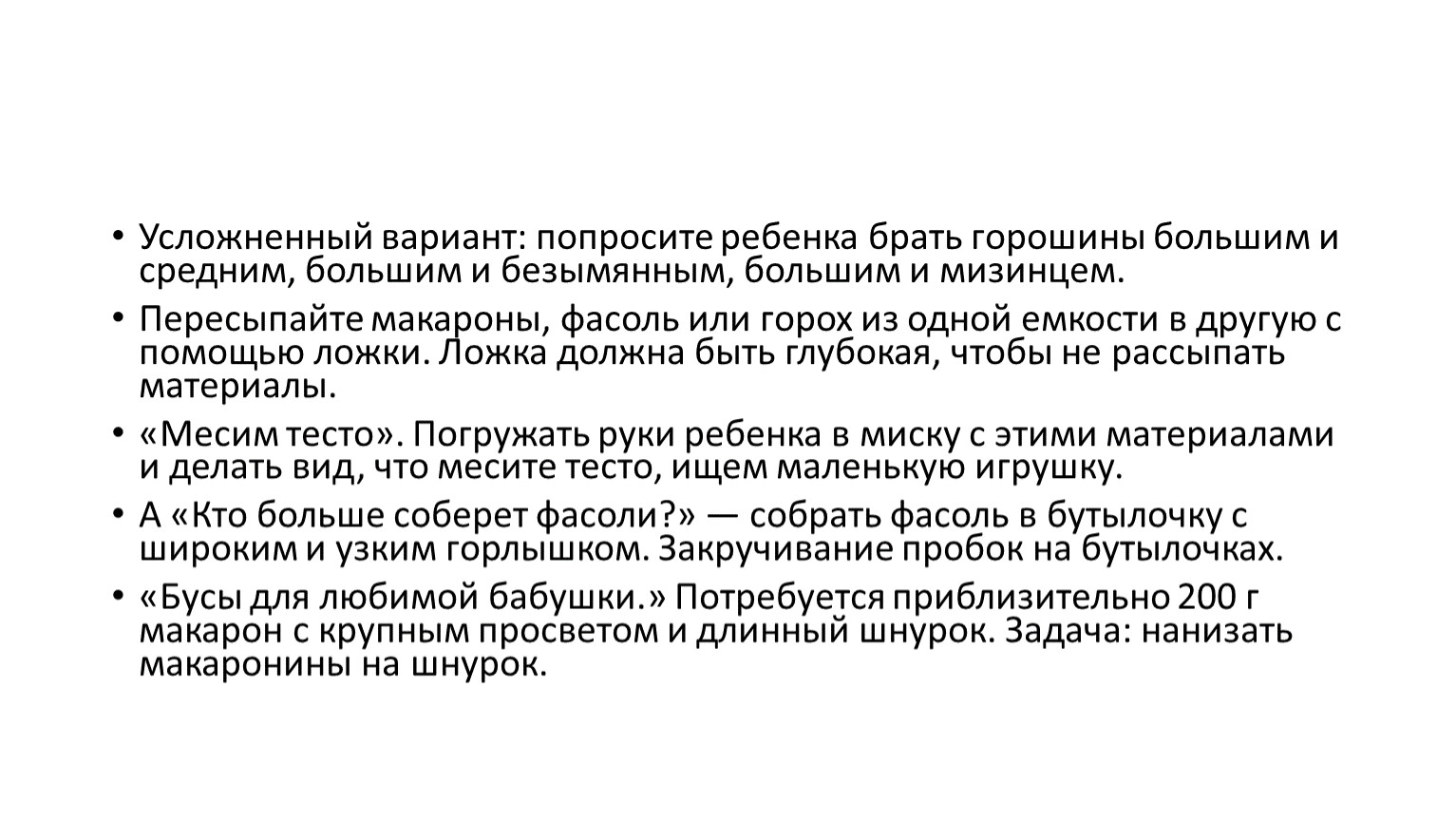 • Усложненный вариант: попросите ребенка брать горошины большим и средним, большим и безымянным, большим и мизинцем.

• Пересыпайте макароны, фасоль или горох из одной емкости в другую с помощью ложки. Ложка должна быть глубокая, чтобы не рассыпать материалы.

• «Месим тесто». Погружать руки ребенка в миску с этими материалами и делать вид, что месите тесто, ищем маленькую игрушку.

• А «Кто больше соберет фасоли?» — собрать фасоль в бутылочку с широким и узким горлышком. Закручивание пробок на бутылочках.

• «Бусы для любимой бабушки.» Потребуется приблизительно 200 г макарон с крупным просветом и длинный шнурок. Задача: нанизать макаронины на шнурок.